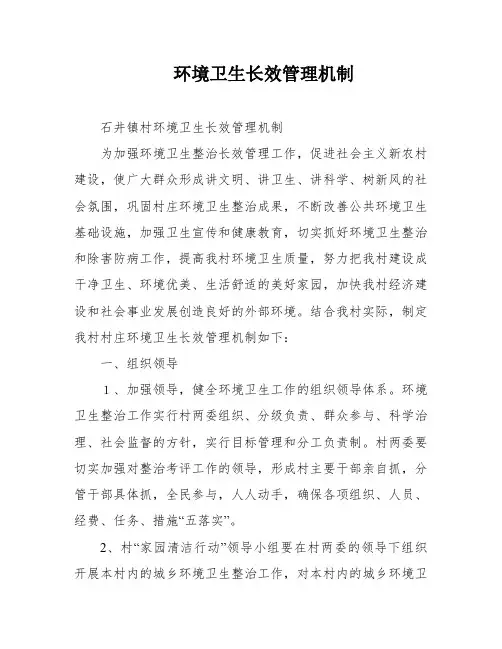 环境卫生长效管理机制

石井镇村环境卫生长效管理机制

为加强环境卫生整治长效管理工作，促进社会主义新农村建设，使广大群众形成讲文明、讲卫生、讲科学、树新风的社会氛围，巩固村庄环境卫生整治成果，不断改善公共环境卫生基础设施，加强卫生宣传和健康教育，切实抓好环境卫生整治和除害防病工作，提高我村环境卫生质量，努力把我村建设成干净卫生、环境优美、生活舒适的美好家园，加快我村经济建设和社会事业发展创造良好的外部环境。结合我村实际，制定我村村庄环境卫生长效管理机制如下：

一、组织领导

1、加强领导，健全环境卫生工作的组织领导体系。环境卫生整治工作实行村两委组织、分级负责、群众参与、科学治理、社会监督的方针，实行目标管理和分工负责制。村两委要切实加强对整治考评工作的领导，形成村主要干部亲自抓，分管干部具体抓，全民参与，人人动手，确保各项组织、人员、经费、任务、措施“五落实”。

2、村“家园清洁行动”领导小组要在村两委的领导下组织开展本村内的城乡环境卫生整治工作，对本村内的城乡环境卫